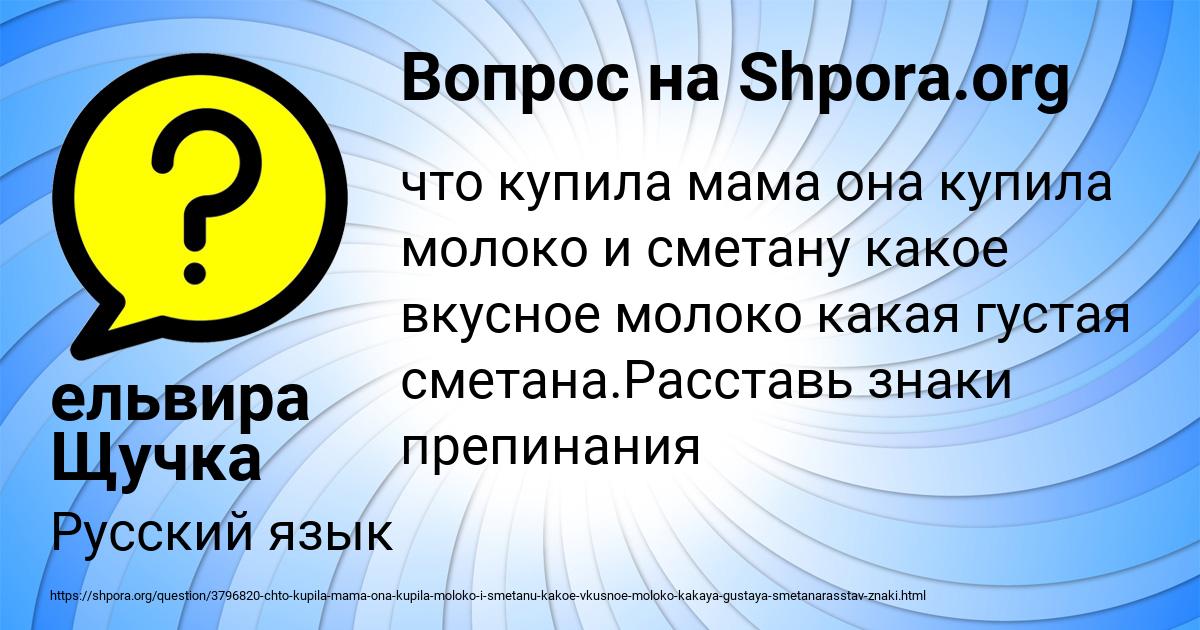 Вопрос на Shpora.org

что купила мама она купила молоко и сметану какое вкусное молоко какая густая сметана.Расставь знаки препинания

ельвира Щучка

Русский язык

https://shpora.org/question/3796820-chto-kupila-mama-ona-kupila-moloko-i-smetanu-kakoe-vkusnoe-moloko-kakaya-gustaya-smetanarasstav-znaki.html